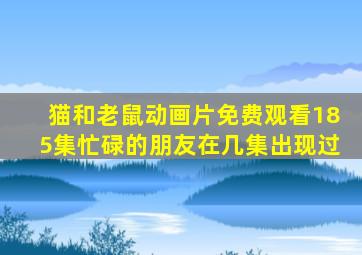 猫和老鼠动画片免费观看185集忙碌的朋友在几集出现过